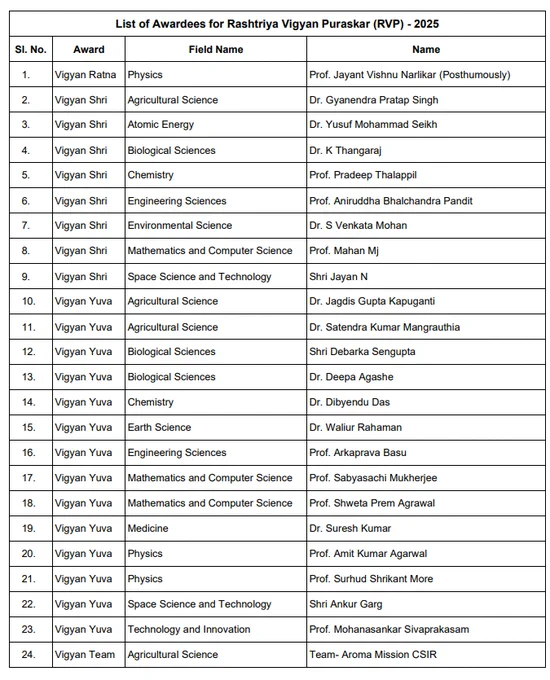 List of Awardees for Rashtriya Vigyan Puraskar (RVP) - 2025

| Sl. No. | Award | Field Name | Name |
|---|---|---|---|
| 1. | Vigyan Ratna | Physics | Prof. Jayant Vishnu Narlikar (Posthumously) |
| 2. | Vigyan Shri | Agricultural Science | Dr. Gyanendra Pratap Singh |
| 3. | Vigyan Shri | Atomic Energy | Dr. Yusuf Mohammad Seikh |
| 4. | Vigyan Shri | Biological Sciences | Dr. K Thangaraj |
| 5. | Vigyan Shri | Chemistry | Prof. Pradeep Thalappil |
| 6. | Vigyan Shri | Engineering Sciences | Prof. Aniruddha Bhalchandra Pandit |
| 7. | Vigyan Shri | Environmental Science | Dr. S Venkata Mohan |
| 8. | Vigyan Shri | Mathematics and Computer Science | Prof. Mahan Mj |
| 9. | Vigyan Shri | Space Science and Technology | Shri Jayan N |
| 10. | Vigyan Yuva | Agricultural Science | Dr. Jagdis Gupta Kapuganti |
| 11. | Vigyan Yuva | Agricultural Science | Dr. Satendra Kumar Mangrauthia |
| 12. | Vigyan Yuva | Biological Sciences | Shri Debarka Sengupta |
| 13. | Vigyan Yuva | Biological Sciences | Dr. Deepa Agashe |
| 14. | Vigyan Yuva | Chemistry | Dr. Dibyendu Das |
| 15. | Vigyan Yuva | Earth Science | Dr. Waliur Rahaman |
| 16. | Vigyan Yuva | Engineering Sciences | Prof. Arkaprava Basu |
| 17. | Vigyan Yuva | Mathematics and Computer Science | Prof. Sabyasachi Mukherjee |
| 18. | Vigyan Yuva | Mathematics and Computer Science | Prof. Shweta Prem Agrawal |
| 19. | Vigyan Yuva | Medicine | Dr. Suresh Kumar |
| 20. | Vigyan Yuva | Physics | Prof. Amit Kumar Agarwal |
| 21. | Vigyan Yuva | Physics | Prof. Surhud Shrikant More |
| 22. | Vigyan Yuva | Space Science and Technology | Shri Ankur Garg |
| 23. | Vigyan Yuva | Technology and Innovation | Prof. Mohanasankar Sivaprakasam |
| 24. | Vigyan Team | Agricultural Science | Team- Aroma Mission CSIR |